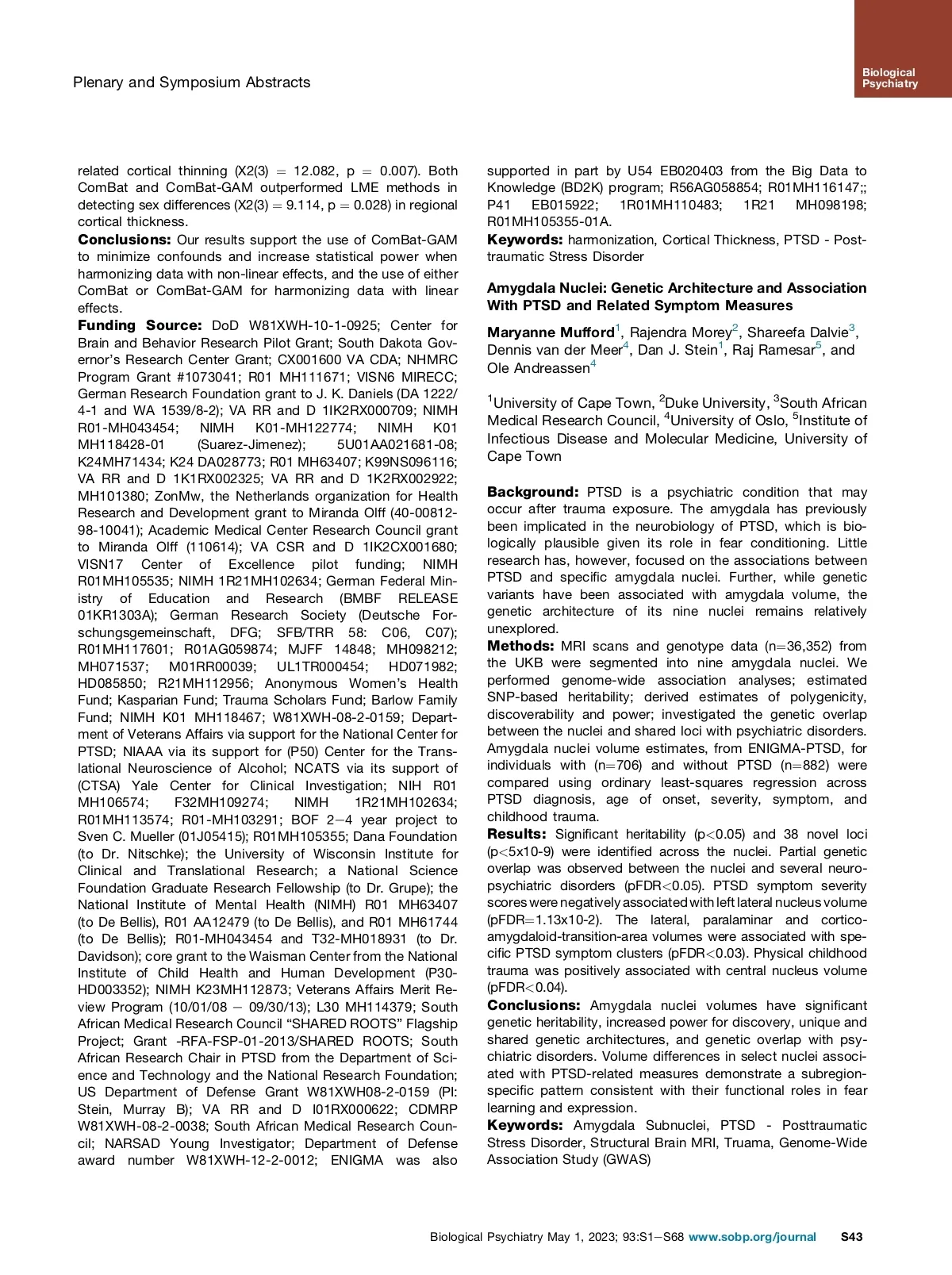 Plenary and Symposium Abstracts

Biological Psychiatry

related cortical thinning (X2(3) = 12.082, p = 0.007). Both ComBat and ComBat-GAM outperformed LME methods in detecting sex differences (X2(3) = 9.114, p = 0.028) in regional cortical thickness.

**Conclusions:** Our results support the use of ComBat-GAM to minimize confounds and increase statistical power when harmonizing data with non-linear effects, and the use of either ComBat or ComBat-GAM for harmonizing data with linear effects.

**Funding Source:** DoD W81XWH-10-1-0925; Center for Brain and Behavior Research Pilot Grant; South Dakota Governor's Research Center Grant; CX001600 VA CDA; NHMRC Program Grant #1073041; R01 MH111671; VISN6 MIRECC; German Research Foundation grant to J. K. Daniels (DA 1222/4-1 and WA 1539/8-2); VA RR and D 1IK2RX000709; NIMH R01-MH043454; NIMH K01-MH122774; NIMH K01 MH118428-01 (Suarez-Jimenez); 5U01AA021681-08; K24MH71434; K24 DA028773; R01 MH63407; K99NS096116; VA RR and D 1K1RX002325; VA RR and D 1K2RX002922; MH101380; ZonMw, the Netherlands organization for Health Research and Development grant to Miranda Olff (40-00812-98-10041); Academic Medical Center Research Council grant to Miranda Olff (110614); VA CSR and D 1IK2CX001680; VISN17 Center of Excellence pilot funding; NIMH R01MH105535; NIMH 1R21MH102634; German Federal Ministry of Education and Research (BMBF RELEASE 01KR1303A); German Research Society (Deutsche Forschungsgemeinschaft, DFG; SFB/TRR 58: C06, C07); R01MH117601; R01AG059874; MJFF 14848; MH098212; MH071537; M01RR00039; UL1TR000454; HD071982; HD085850; R21MH112956; Anonymous Women's Health Fund; Kasparian Fund; Trauma Scholars Fund; Barlow Family Fund; NIMH K01 MH118467; W81XWH-08-2-0159; Department of Veterans Affairs via support for the National Center for PTSD; NIAAA via its support for (P50) Center for the Translational Neuroscience of Alcohol; NCATS via its support of (CTSA) Yale Center for Clinical Investigation; NIH R01 MH106574; F32MH109274; NIMH 1R21MH102634; R01MH113574; R01-MH103291; BOF 2−4 year project to Sven C. Mueller (01J05415); R01MH105355; Dana Foundation (to Dr. Nitschke); the University of Wisconsin Institute for Clinical and Translational Research; a National Science Foundation Graduate Research Fellowship (to Dr. Grupe); the National Institute of Mental Health (NIMH) R01 MH63407 (to De Bellis), R01 AA12479 (to De Bellis), and R01 MH61744 (to De Bellis); R01-MH043454 and T32-MH018931 (to Dr. Davidson); core grant to the Waisman Center from the National Institute of Child Health and Human Development (P30-HD003352); NIMH K23MH112873; Veterans Affairs Merit Review Program (10/01/08 − 09/30/13); L30 MH114379; South African Medical Research Council "SHARED ROOTS" Flagship Project; Grant -RFA-FSP-01-2013/SHARED ROOTS; South African Research Chair in PTSD from the Department of Science and Technology and the National Research Foundation; US Department of Defense Grant W81XWH08-2-0159 (PI: Stein, Murray B); VA RR and D I01RX000622; CDMRP W81XWH-08-2-0038; South African Medical Research Council; NARSAD Young Investigator; Department of Defense award number W81XWH-12-2-0012; ENIGMA was also supported in part by U54 EB020403 from the Big Data to Knowledge (BD2K) program; R56AG058854; R01MH116147;; P41 EB015922; 1R01MH110483; 1R21 MH098198; R01MH105355-01A.

**Keywords:** harmonization, Cortical Thickness, PTSD - Posttraumatic Stress Disorder

**Amygdala Nuclei: Genetic Architecture and Association With PTSD and Related Symptom Measures**

**Maryanne Mufford**$^1$, Rajendra Morey$^2$, Shareefa Dalvie$^3$, Dennis van der Meer$^4$, Dan J. Stein$^1$, Raj Ramesar$^5$, and Ole Andreassen$^4$

$^1$University of Cape Town, $^2$Duke University, $^3$South African Medical Research Council, $^4$University of Oslo, $^5$Institute of Infectious Disease and Molecular Medicine, University of Cape Town

**Background:** PTSD is a psychiatric condition that may occur after trauma exposure. The amygdala has previously been implicated in the neurobiology of PTSD, which is biologically plausible given its role in fear conditioning. Little research has, however, focused on the associations between PTSD and specific amygdala nuclei. Further, while genetic variants have been associated with amygdala volume, the genetic architecture of its nine nuclei remains relatively unexplored.

**Methods:** MRI scans and genotype data (n=36,352) from the UKB were segmented into nine amygdala nuclei. We performed genome-wide association analyses; estimated SNP-based heritability; derived estimates of polygenicity, discoverability and power; investigated the genetic overlap between the nuclei and shared loci with psychiatric disorders. Amygdala nuclei volume estimates, from ENIGMA-PTSD, for individuals with (n=706) and without PTSD (n=882) were compared using ordinary least-squares regression across PTSD diagnosis, age of onset, severity, symptom, and childhood trauma.

**Results:** Significant heritability (p<0.05) and 38 novel loci (p<5x10-9) were identified across the nuclei. Partial genetic overlap was observed between the nuclei and several neuropsychiatric disorders (pFDR<0.05). PTSD symptom severity scores were negatively associated with left lateral nucleus volume (pFDR=1.13x10-2). The lateral, paralaminar and cortico-amygdaloid-transition-area volumes were associated with specific PTSD symptom clusters (pFDR<0.03). Physical childhood trauma was positively associated with central nucleus volume (pFDR<0.04).

**Conclusions:** Amygdala nuclei volumes have significant genetic heritability, increased power for discovery, unique and shared genetic architectures, and genetic overlap with psychiatric disorders. Volume differences in select nuclei associated with PTSD-related measures demonstrate a subregion-specific pattern consistent with their functional roles in fear learning and expression.

**Keywords:** Amygdala Subnuclei, PTSD - Posttraumatic Stress Disorder, Structural Brain MRI, Truama, Genome-Wide Association Study (GWAS)

Biological Psychiatry May 1, 2023; 93:S1−S68 www.sobp.org/journal S43